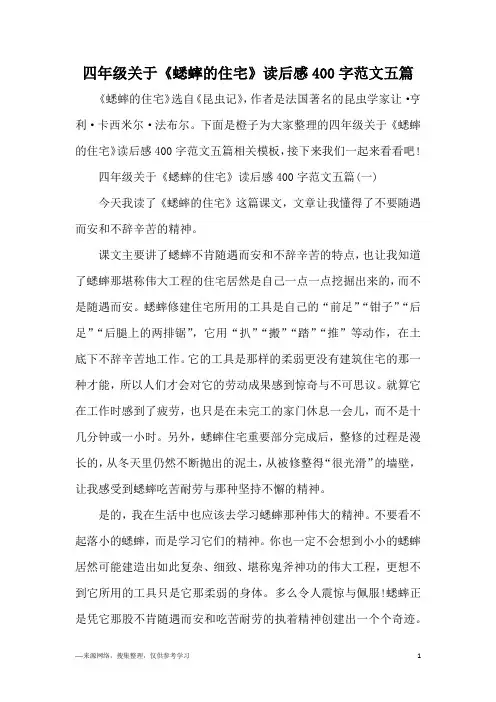 四年级关于《蟋蟀的住宅》读后感400字范文五篇

《蟋蟀的住宅》选自《昆虫记》，作者是法国著名的昆虫学家让·亨利·卡西米尔·法布尔。下面是橙子为大家整理的四年级关于《蟋蟀的住宅》读后感400字范文五篇相关模板，接下来我们一起来看看吧！

四年级关于《蟋蟀的住宅》读后感400字范文五篇(一)

今天我读了《蟋蟀的住宅》这篇课文，文章让我懂得了不要随遇而安和不辞辛苦的精神。

课文主要讲了蟋蟀不肯随遇而安和不辞辛苦的特点，也让我知道了蟋蟀那堪称伟大工程的住宅居然是自己一点一点挖掘出来的，而不是随遇而安。蟋蟀修建住宅所用的工具是自己的“前足”“钳子”“后足”“后腿上的两排锯”，它用“扒”“搬”“踏”“推”等动作，在土底下不辞辛苦地工作。它的工具是那样的柔弱更没有建筑住宅的那一种才能，所以人们才会对它的劳动成果感到惊奇与不可思议。就算它在工作时感到了疲劳，也只是在未完工的家门休息一会儿，而不是十几分钟或一小时。另外，蟋蟀住宅重要部分完成后，整修的过程是漫长的，从冬天里仍然不断抛出的泥土，从被修整得“很光滑”的墙壁，让我感受到蟋蟀吃苦耐劳与那种坚持不懈的精神。

是的，我在生活中也应该去学习蟋蟀那种伟大的精神。不要看不起落小的蟋蟀，而是学习它们的精神。你也一定不会想到小小的蟋蟀居然可能建造出如此复杂、细致、堪称鬼斧神功的伟大工程，更想不到它所用的工具只是它那柔弱的身体。多么令人震惊与佩服！蟋蟀正是凭它那股不肯随遇而安和吃苦耐劳的执着精神创建出一个个奇迹。

—来源网络，搜集整理，仅供参考学习

1